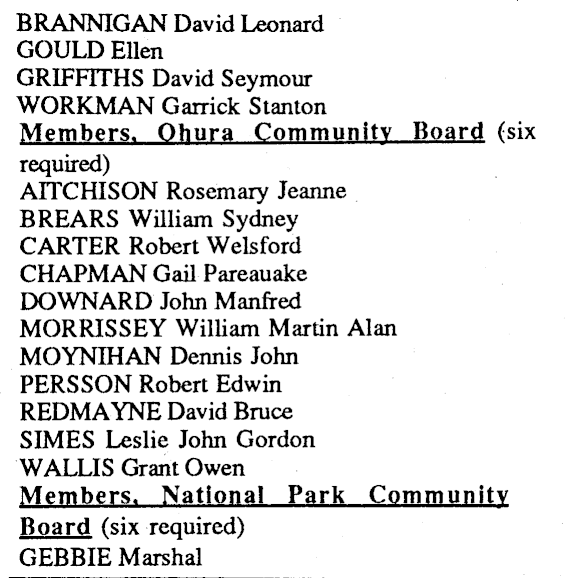 BRANNIGAN David Leonard
GOULD Ellen
GRIFFITHS David Seymour
WORKMAN Garrick Stanton
Members, Ohura Community Board (six required)
AITCHISON Rosemary Jeanne
BREARS William Sydney
CARTER Robert Welsford
CHAPMAN Gail Pareauake
DOWNARD John Manfred
MORRISSEY William Martin Alan
MOYNIHAN Dennis John
PERSSON Robert Edwin
REDMAYNE David Bruce
SIMES Leslie John Gordon
WALLIS Grant Owen
Members, National Park Community Board (six required)
GEBBIE Marshal